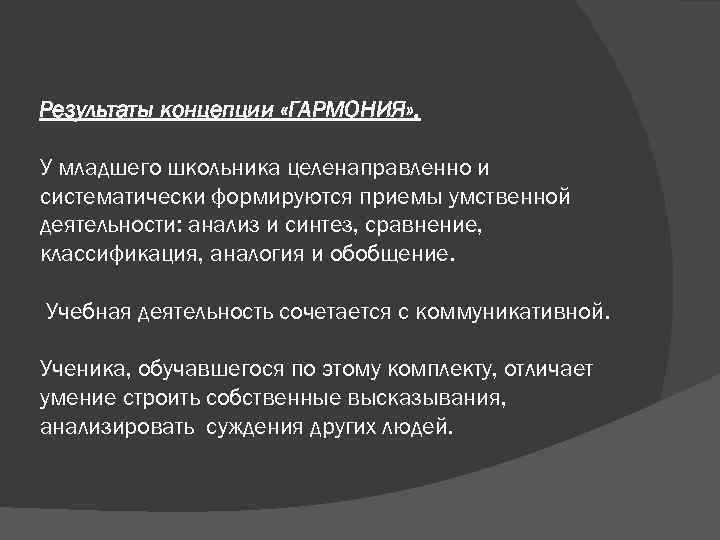 Результаты концепции «ГАРМОНИЯ».

У младшего школьника целенаправленно и систематически формируются приемы умственной деятельности: анализ и синтез, сравнение, классификация, аналогия и обобщение.

Учебная деятельность сочетается с коммуникативной.

Ученика, обучавшегося по этому комплекту, отличает умение строить собственные высказывания, анализировать суждения других людей.